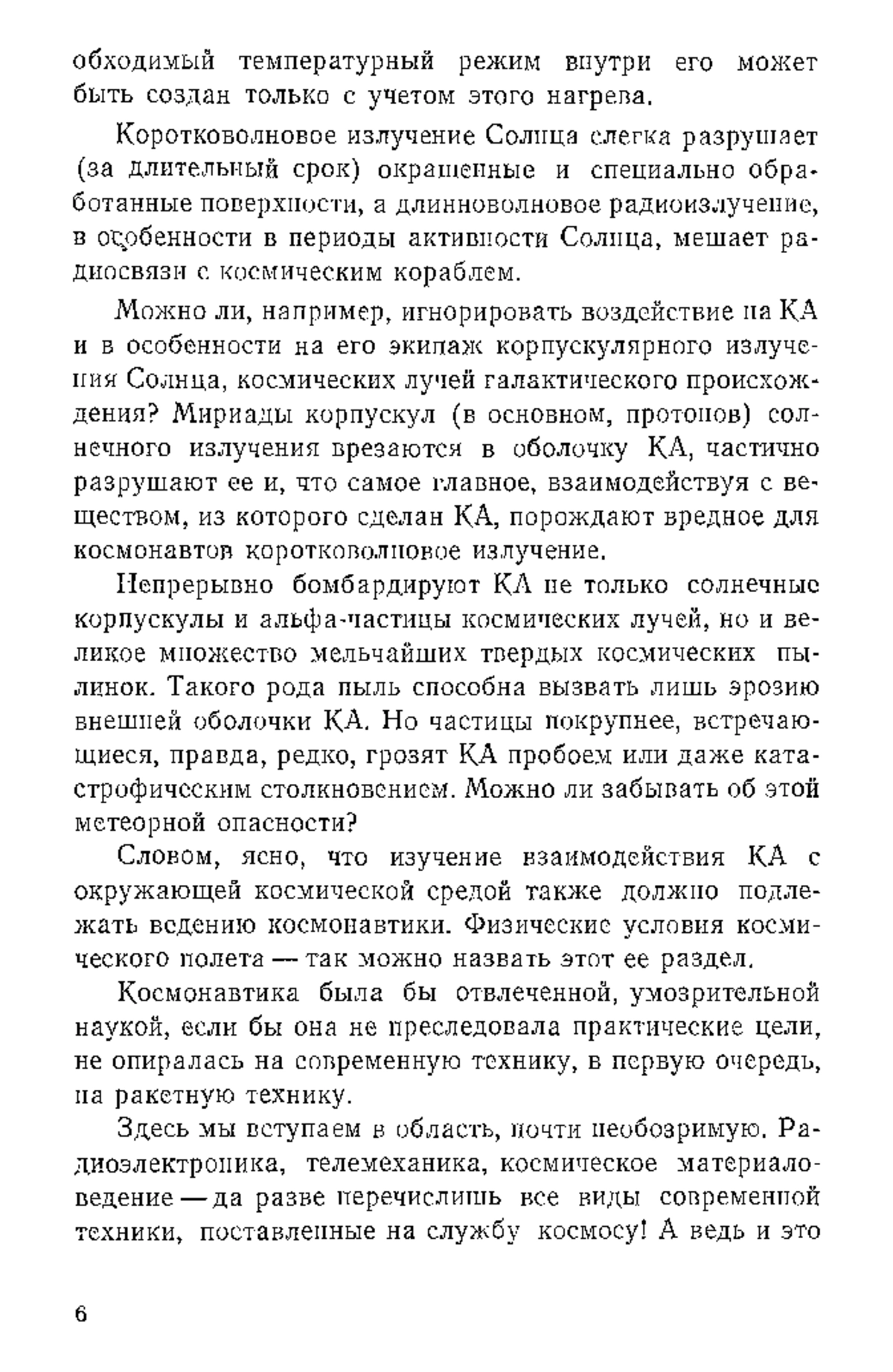 обходимый температурный режим внутри его может быть создан только с учетом этого нагрева.

Коротковолновое излучение Солнца слегка разрушает (за длительный срок) окрашенные и специально обработанные поверхности, а длинноволновое радиоизлучение, в особенности в периоды активности Солнца, мешает радиосвязи с космическим кораблем.

Можно ли, например, игнорировать воздействие на КА и в особенности на его экипаж корпускулярного излучения Солнца, космических лучей галактического происхождения? Мириады корпускул (в основном, протонов) солнечного излучения врезаются в оболочку КА, частично разрушают ее и, что самое главное, взаимодействуя с веществом, из которого сделан КА, порождают вредное для космонавтов коротковолновое излучение.

Непрерывно бомбардируют КА не только солнечные корпускулы и альфа-частицы космических лучей, но и великое множество мельчайших твердых космических пылинок. Такого рода пыль способна вызвать лишь эрозию внешней оболочки КА. Но частицы покрупнее, встречающиеся, правда, редко, грозят КА пробоем или даже катастрофическим столкновением. Можно ли забывать об этой метеорной опасности?

Словом, ясно, что изучение взаимодействия КА с окружающей космической средой также должно подлежать ведению космонавтики. Физические условия космического полета — так можно назвать этот ее раздел.

Космонавтика была бы отвлеченной, умозрительной наукой, если бы она не преследовала практические цели, не опиралась на современную технику, в первую очередь, на ракетную технику.

Здесь мы вступаем в область, почти необозримую. Радиоэлектроника, телемеханика, космическое материаловедение — да разве перечислишь все виды современной техники, поставленные на службу космосу! А ведь и это

6